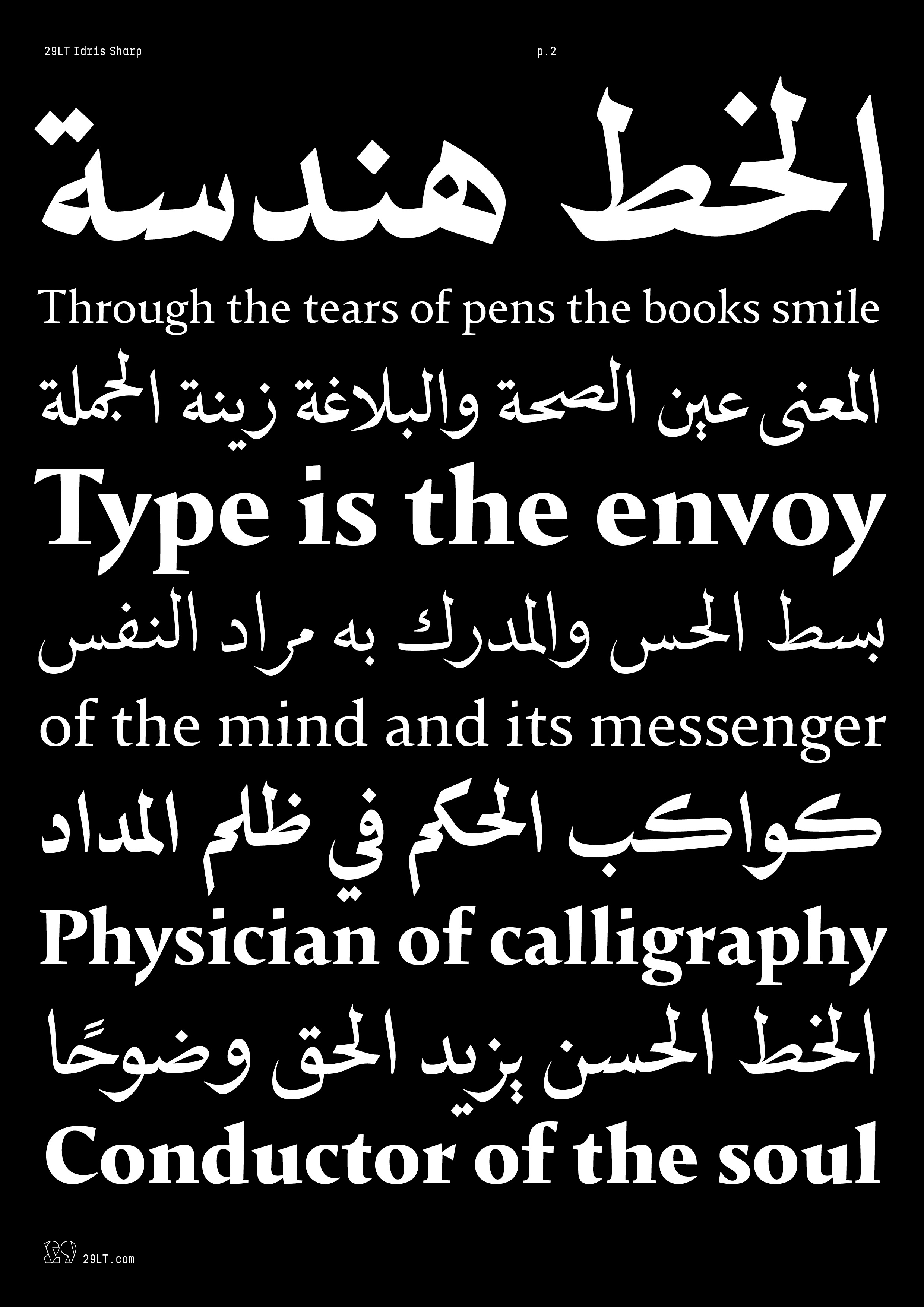 29LT Idris Sharp

p.2

الخط هندسة

Through the tears of pens the books smile

المعنى عين الصحة والبلاغة زينة الجملة

Type is the envoy

بسط الحس والمدرك به مراد النفس

of the mind and its messenger

كواكب الحكم في ظلم المداد

Physician of calligraphy

الخط الحسن يزيد الحق وضوحًا

Conductor of the soul

29LT.com